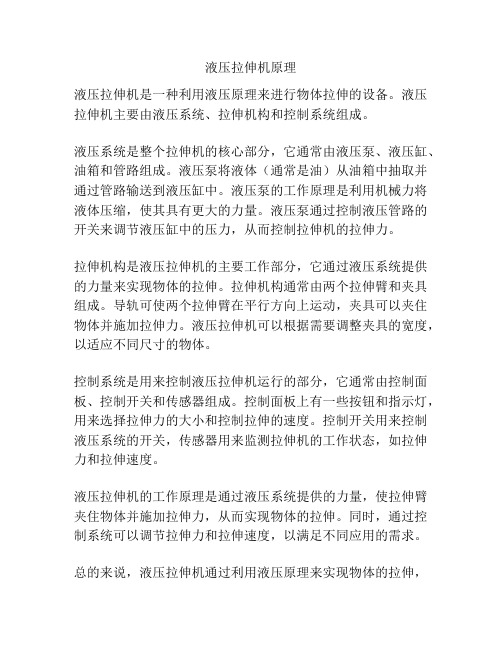 液压拉伸机原理

液压拉伸机是一种利用液压原理来进行物体拉伸的设备。液压拉伸机主要由液压系统、拉伸机构和控制系统组成。

液压系统是整个拉伸机的核心部分，它通常由液压泵、液压缸、油箱和管路组成。液压泵将液体（通常是油）从油箱中抽取并通过管路输送到液压缸中。液压泵的工作原理是利用机械力将液体压缩，使其具有更大的力量。液压泵通过控制液压管路的开关来调节液压缸中的压力，从而控制拉伸机的拉伸力。

拉伸机构是液压拉伸机的主要工作部分，它通过液压系统提供的力量来实现物体的拉伸。拉伸机构通常由两个拉伸臂和夹具组成。导轨可使两个拉伸臂在平行方向上运动，夹具可以夹住物体并施加拉伸力。液压拉伸机可以根据需要调整夹具的宽度，以适应不同尺寸的物体。

控制系统是用来控制液压拉伸机运行的部分，它通常由控制面板、控制开关和传感器组成。控制面板上有一些按钮和指示灯，用来选择拉伸力的大小和控制拉伸的速度。控制开关用来控制液压系统的开关，传感器用来监测拉伸机的工作状态，如拉伸力和拉伸速度。

液压拉伸机的工作原理是通过液压系统提供的力量，使拉伸臂夹住物体并施加拉伸力，从而实现物体的拉伸。同时，通过控制系统可以调节拉伸力和拉伸速度，以满足不同应用的需求。

总的来说，液压拉伸机通过利用液压原理来实现物体的拉伸，